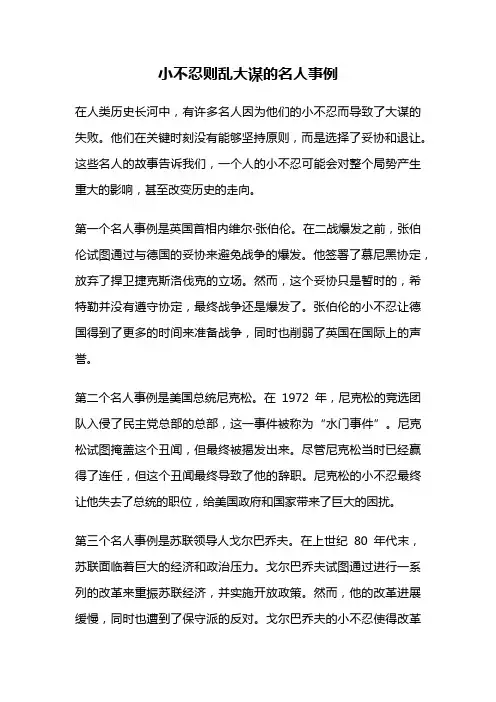 小不忍则乱大谋的名人事例

在人类历史长河中，有许多名人因为他们的小不忍而导致了大谋的失败。他们在关键时刻没有能够坚持原则，而是选择了妥协和退让。这些名人的故事告诉我们，一个人的小不忍可能会对整个局势产生重大的影响，甚至改变历史的走向。

第一个名人事例是英国首相内维尔·张伯伦。在二战爆发之前，张伯伦试图通过与德国的妥协来避免战争的爆发。他签署了慕尼黑协定，放弃了捍卫捷克斯洛伐克的立场。然而，这个妥协只是暂时的，希特勒并没有遵守协定，最终战争还是爆发了。张伯伦的小不忍让德国得到了更多的时间来准备战争，同时也削弱了英国在国际上的声誉。

第二个名人事例是美国总统尼克松。在 1972 年，尼克松的竞选团队入侵了民主党总部的总部，这一事件被称为“水门事件”。尼克松试图掩盖这个丑闻，但最终被揭发出来。尽管尼克松当时已经赢得了连任，但这个丑闻最终导致了他的辞职。尼克松的小不忍最终让他失去了总统的职位，给美国政府和国家带来了巨大的困扰。

第三个名人事例是苏联领导人戈尔巴乔夫。在上世纪 80 年代末，苏联面临着巨大的经济和政治压力。戈尔巴乔夫试图通过进行一系列的改革来重振苏联经济，并实施开放政策。然而，他的改革进展缓慢，同时也遭到了保守派的反对。戈尔巴乔夫的小不忍使得改革